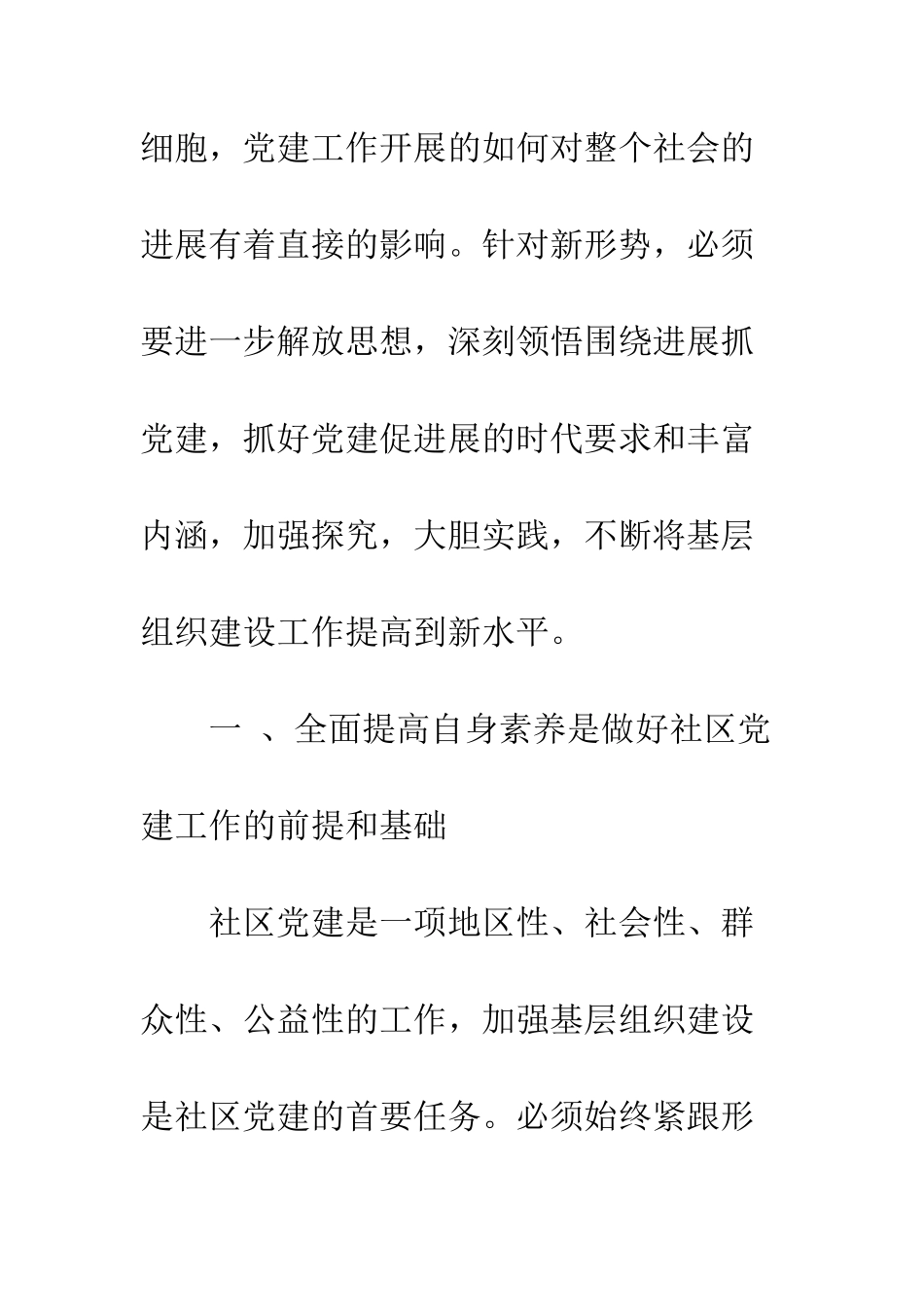 细胞，党建工作开展的如何对整个社会的进展有着直接的影响。针对新形势，必须要进一步解放思想，深刻领悟围绕进展抓党建，抓好党建促进展的时代要求和丰富内涵，加强探究，大胆实践，不断将基层组织建设工作提高到新水平。

一 、全面提高自身素养是做好社区党建工作的前提和基础

社区党建是一项地区性、社会性、群众性、公益性的工作，加强基层组织建设是社区党建的首要任务。必须始终紧跟形